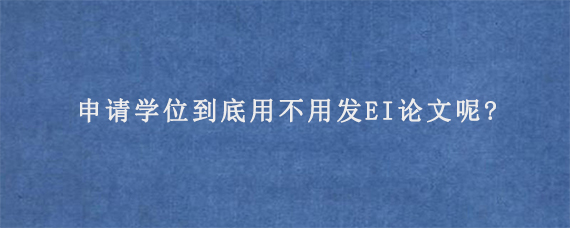 申请学位到底用不用发EI论文呢?